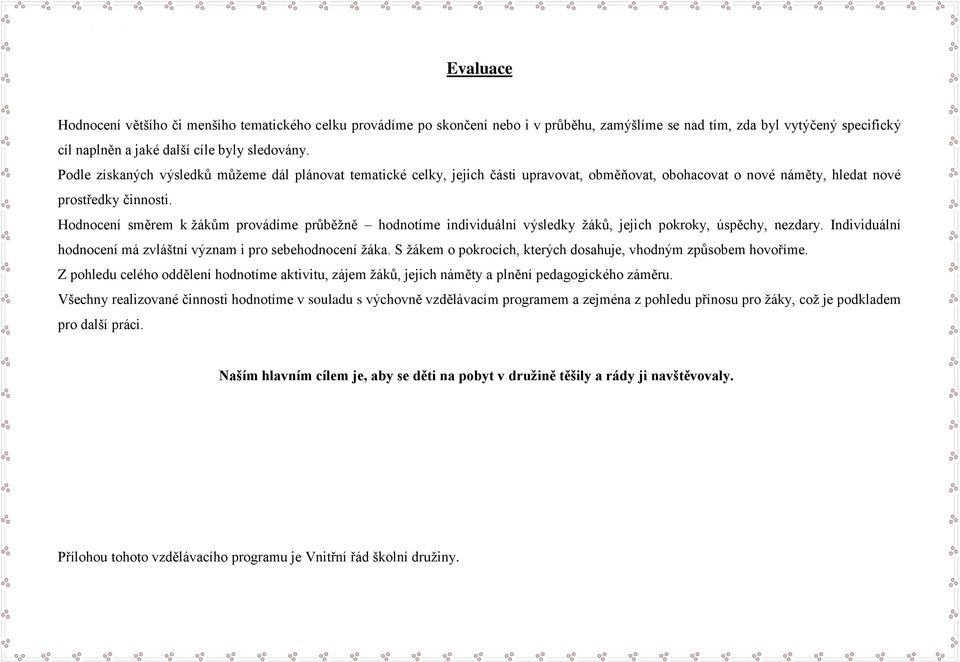 Evaluace

Hodnocení většího či menšího tematického celku provádíme po skončení nebo i v průběhu, zamýšlíme se nad tím, zda byl vytýčený specifický cíl naplněn a jaké další cíle byly sledovány.
Podle získaných výsledků můžeme dál plánovat tematické celky, jejich části upravovat, obměňovat, obohacovat o nové náměty, hledat nové prostředky činnosti.
Hodnocení směrem k žákům provádíme průběžně – hodnotíme individuální výsledky žáků, jejich pokroky, úspěchy, nezdary. Individuální hodnocení má zvláštní význam i pro sebehodnocení žáka. S žákem o pokrocích, kterých dosahuje, vhodným způsobem hovoříme.
Z pohledu celého oddělení hodnotíme aktivitu, zájem žáků, jejich náměty a plnění pedagogického záměru.
Všechny realizované činnosti hodnotíme v souladu s výchovně vzdělávacím programem a zejména z pohledu přínosu pro žáky, což je podkladem pro další práci.

Naším hlavním cílem je, aby se děti na pobyt v družině těšily a rády ji navštěvovaly.

Přílohou tohoto vzdělávacího programu je Vnitřní řád školní družiny.